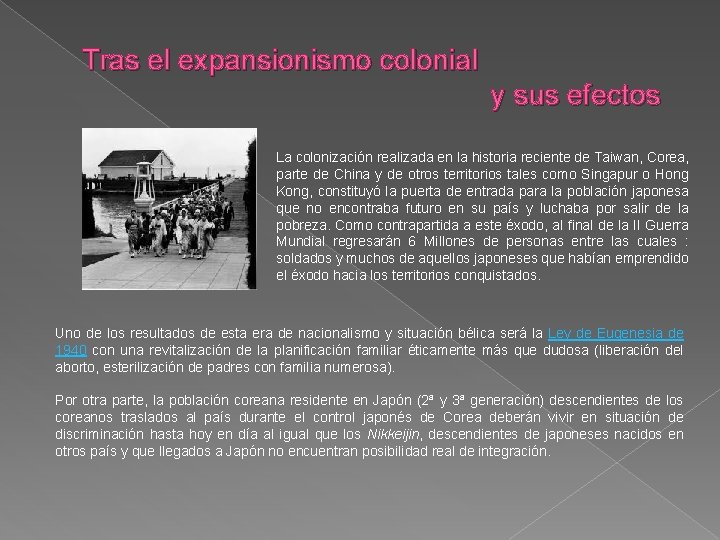 Tras el expansionismo colonial
y sus efectos

La colonización realizada en la historia reciente de Taiwan, Corea, parte de China y de otros territorios tales como Singapur o Hong Kong, constituyó la puerta de entrada para la población japonesa que no encontraba futuro en su país y luchaba por salir de la pobreza. Como contrapartida a este éxodo, al final de la II Guerra Mundial regresarán 6 Millones de personas entre las cuales : soldados y muchos de aquellos japoneses que habían emprendido el éxodo hacia los territorios conquistados.

Uno de los resultados de esta era de nacionalismo y situación bélica será la Ley de Eugenesia de 1940 con una revitalización de la planificación familiar éticamente más que dudosa (liberación del aborto, esterilización de padres con familia numerosa).

Por otra parte, la población coreana residente en Japón (2ª y 3ª generación) descendientes de los coreanos traslados al país durante el control japonés de Corea deberán vivir en situación de discriminación hasta hoy en día al igual que los Nikkeijin, descendientes de japoneses nacidos en otros país y que llegados a Japón no encuentran posibilidad real de integración.